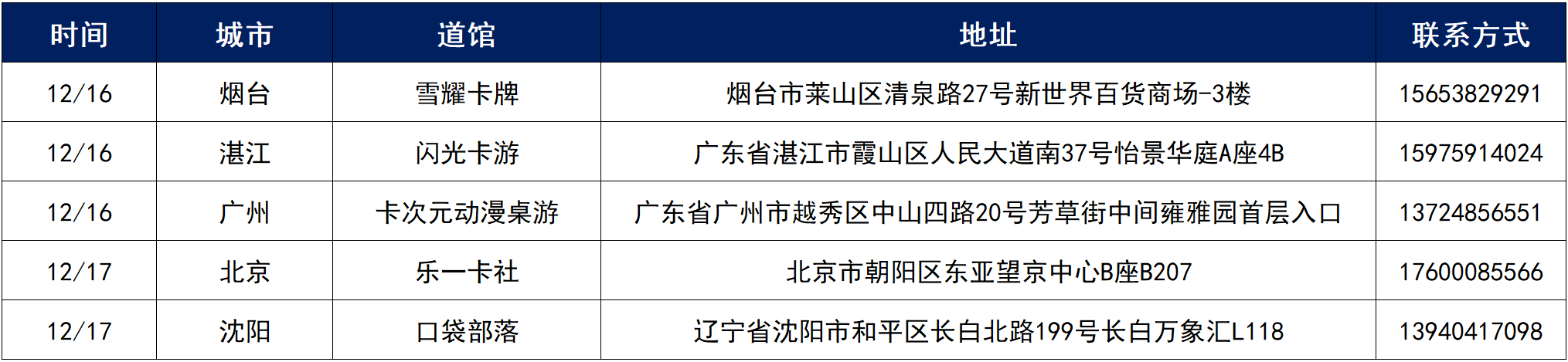 | 时间 | 城市 | 道馆 | 地址 | 联系方式 |
|---|---|---|---|---|
| 12/16 | 烟台 | 雪耀卡牌 | 烟台市莱山区清泉路27号新世界百货商场-3楼 | 15653829291 |
| 12/16 | 湛江 | 闪光卡游 | 广东省湛江市霞山区人民大道南37号怡景华庭A座4B | 15975914024 |
| 12/16 | 广州 | 卡次元动漫桌游 | 广东省广州市越秀区中山四路20号芳草街中间雍雅园首层入口 | 13724856551 |
| 12/17 | 北京 | 乐一卡社 | 北京市朝阳区东亚望京中心B座B207 | 17600085566 |
| 12/17 | 沈阳 | 口袋部落 | 辽宁省沈阳市和平区长白北路199号长白万象汇L118 | 13940417098 |